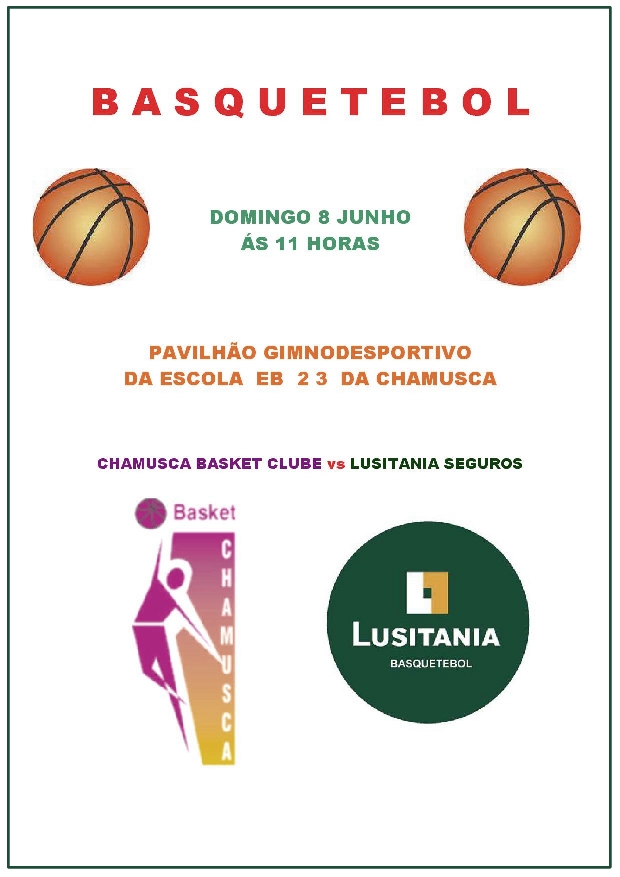 BASQUETEBOL

DOMINGO 8 JUNHO
ÁS 11 HORAS

PAVILHÃO GIMNODESPORTIVO
DA ESCOLA EB 2 3 DA CHAMUSCA

CHAMUSCA BASKET CLUBE vs LUSITANIA SEGUROS

Basket
CHAMUSCA

LUSITANIA
BASQUETEBOL